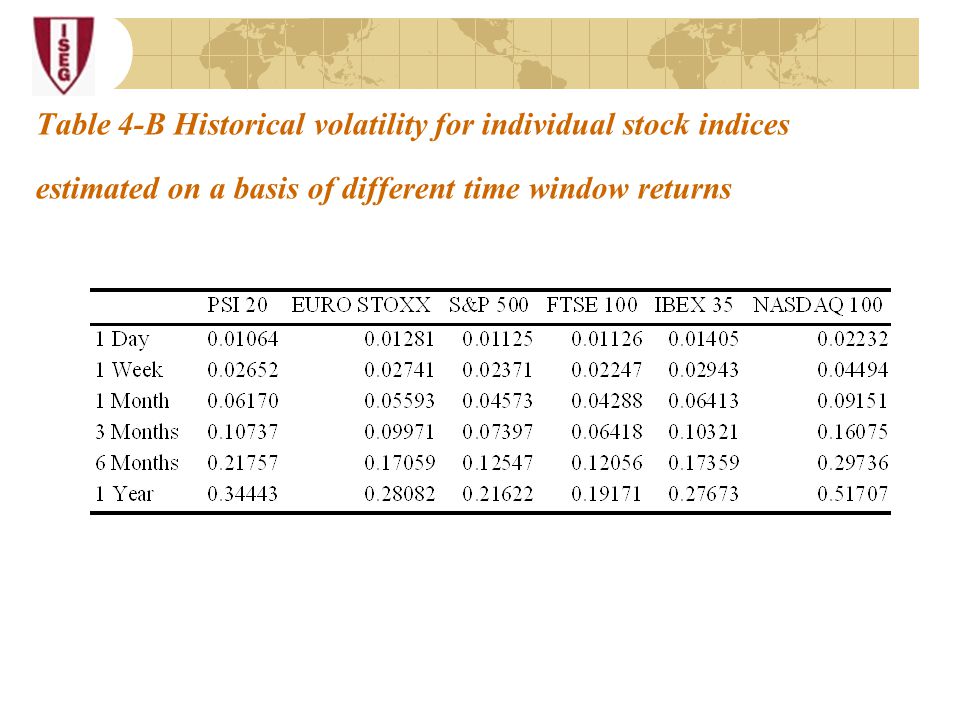 ISEG

Table 4-B Historical volatility for individual stock indices

estimated on a basis of different time window returns

| | PSI 20 | EURO STOXX | S&P 500 | FTSE 100 | IBEX 35 | NASDAQ 100 |
|---|---|---|---|---|---|---|
| 1 Day | 0.01064 | 0.01281 | 0.01125 | 0.01126 | 0.01405 | 0.02232 |
| 1 Week | 0.02652 | 0.02741 | 0.02371 | 0.02247 | 0.02943 | 0.04494 |
| 1 Month | 0.06170 | 0.05593 | 0.04573 | 0.04288 | 0.06413 | 0.09151 |
| 3 Months | 0.10737 | 0.09971 | 0.07397 | 0.06418 | 0.10321 | 0.16075 |
| 6 Months | 0.21757 | 0.17059 | 0.12547 | 0.12056 | 0.17359 | 0.29736 |
| 1 Year | 0.34443 | 0.28082 | 0.21622 | 0.19171 | 0.27673 | 0.51707 |